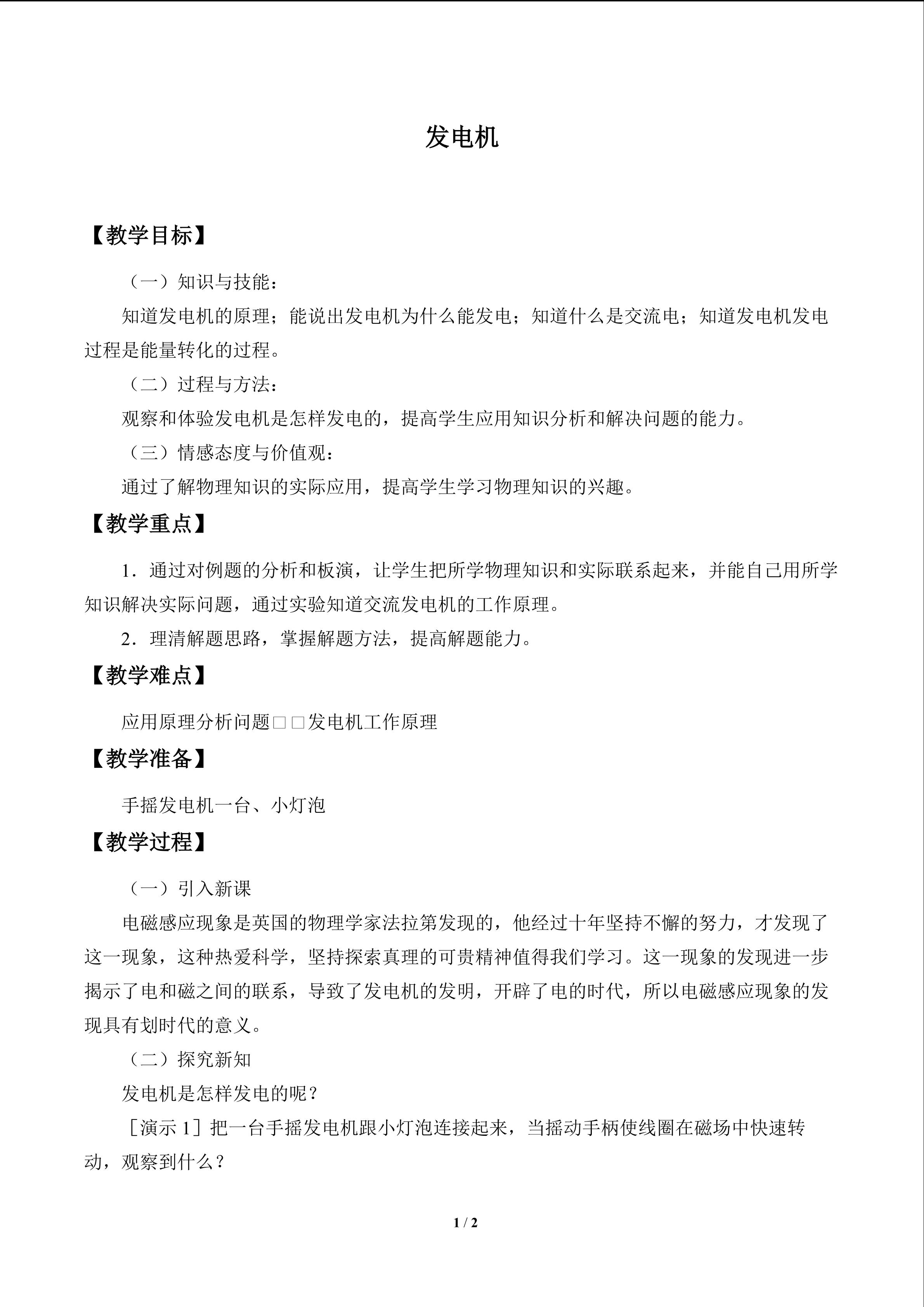 发电机

【教学目标】

（一）知识与技能：

知道发电机的原理；能说出发电机为什么能发电；知道什么是交流电；知道发电机发电过程是能量转化的过程。

（二）过程与方法：

观察和体验发电机是怎样发电的，提高学生应用知识分析和解决问题的能力。

（三）情感态度与价值观：

通过了解物理知识的实际应用，提高学生学习物理知识的兴趣。

【教学重点】

1．通过对例题的分析和板演，让学生把所学物理知识和实际联系起来，并能自己用所学知识解决实际问题，通过实验知道交流发电机的工作原理。

2．理清解题思路，掌握解题方法，提高解题能力。

【教学难点】

应用原理分析问题□□发电机工作原理

【教学准备】

手摇发电机一台、小灯泡

【教学过程】

（一）引入新课

电磁感应现象是英国的物理学家法拉第发现的，他经过十年坚持不懈的努力，才发现了这一现象，这种热爱科学，坚持探索真理的可贵精神值得我们学习。这一现象的发现进一步揭示了电和磁之间的联系，导致了发电机的发明，开辟了电的时代，所以电磁感应现象的发现具有划时代的意义。

（二）探究新知

发电机是怎样发电的呢？

［演示1］把一台手摇发电机跟小灯泡连接起来，当摇动手柄使线圈在磁场中快速转动，观察到什么？

1 / 2